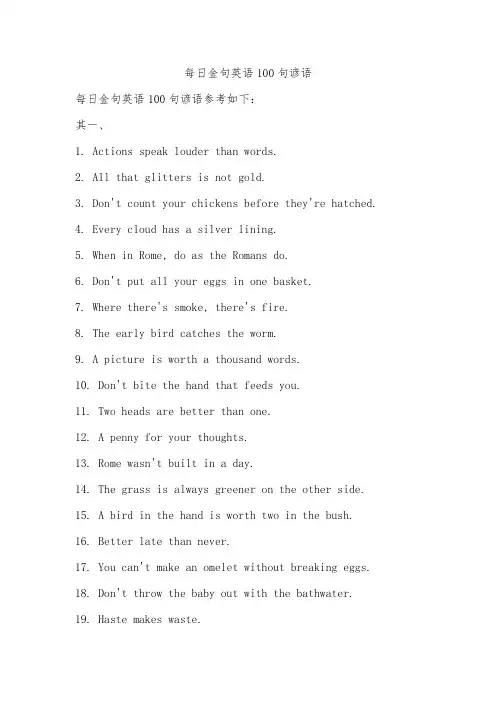 每日金句英语 100 句谚语

每日金句英语 100 句谚语参考如下：

其一、

1. Actions speak louder than words.

2. All that glitters is not gold.

3. Don't count your chickens before they're hatched.

4. Every cloud has a silver lining.

5. When in Rome, do as the Romans do.

6. Don't put all your eggs in one basket.

7. Where there's smoke, there's fire.

8. The early bird catches the worm.

9. A picture is worth a thousand words.

10. Don't bite the hand that feeds you.

11. Two heads are better than one.

12. A penny for your thoughts.

13. Rome wasn't built in a day.

14. The grass is always greener on the other side.

15. A bird in the hand is worth two in the bush.

16. Better late than never.

17. You can't make an omelet without breaking eggs.

18. Don't throw the baby out with the bathwater.

19. Haste makes waste.